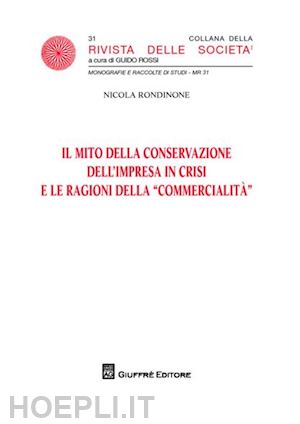 31
COLLANA DELLA
RIVISTA DELLE SOCIETA'
a cura di GUIDO ROSSI
MONOGRAFIE E RACCOLTE DI STUDI - MR 31

NICOLA RONDINONE

IL MITO DELLA CONSERVAZIONE DELL'IMPRESA IN CRISI E LE RAGIONI DELLA "COMMERCIALITÀ"

GIUFFRÈ EDITORE

HOEPLI.IT